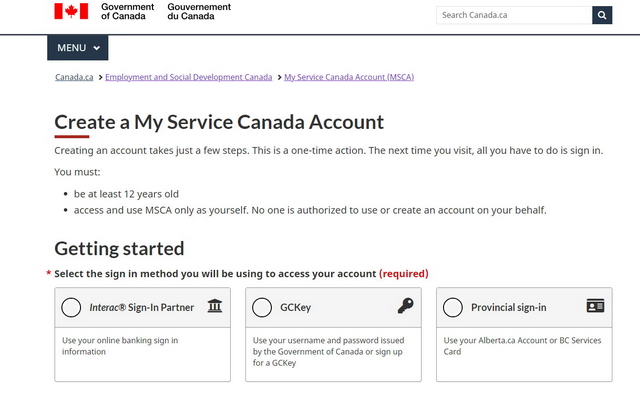 Government of Canada Gouvernement du Canada

Search Canada.ca

MENU

Canada.ca > Employment and Social Development Canada > My Service Canada Account (MSCA)

Create a My Service Canada Account

Creating an account takes just a few steps. This is a one-time action. The next time you visit, all you have to do is sign in.

You must:

- be at least 12 years old
- access and use MSCA only as yourself. No one is authorized to use or create an account on your behalf.

Getting started

* Select the sign in method you will be using to access your account (required)

Interac® Sign-In Partner

Use your online banking sign in information

GCKey

Use your username and password issued by the Government of Canada or sign up for a GCKey

Provincial sign-in

Use your Alberta.ca Account or BC Services Card